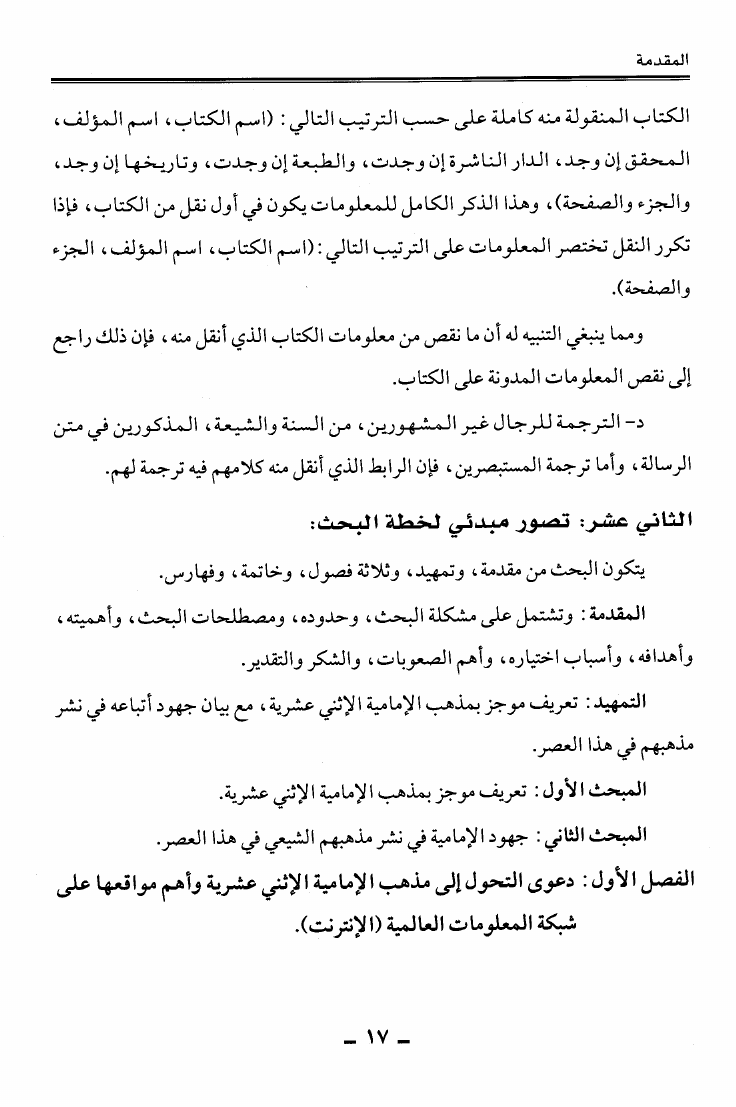 المقدمة

الكتاب المنقولة منه كاملة على حسب الترتيب التالي: (اسم الكتاب، اسم المؤلف، المحقق إن وجد، الدار الناشرة إن وجدت، والطبعة إن وجدت، وتاريخها إن وجد، والجزء والصفحة)، وهذا الذكر الكامل للمعلومات يكون في أول نقل من الكتاب، فإذا تكرر النقل تختصر المعلومات على الترتيب التالي: (اسم الكتاب، اسم المؤلف، الجزء والصفحة).

ومما ينبغي التنبيه له أن ما نقص من معلومات الكتاب الذي أنقل منه، فإن ذلك راجع إلى نقص المعلومات المدونة على الكتاب.

د- الترجمة للرجال غير المشهورين، من السنة والشيعة، المذكورين في متن الرسالة، وأما ترجمة المستبصرين، فإن الرابط الذي أنقل منه كلامهم فيه ترجمة لهم.

الثاني عشر: تصور مبدئي لخطة البحث:

يتكون البحث من مقدمة، وتمهيد، وثلاثة فصول، وخاتمة، وفهارس.

المقدمة: وتشتمل على مشكلة البحث، وحدوده، ومصطلحات البحث، وأهميته، وأهدافه، وأسباب اختياره، وأهم الصعوبات، والشكر والتقدير.

التمهيد: تعريف موجز بمذهب الإمامية الإثني عشرية، مع بيان جهود أتباعه في نشر مذهبهم في هذا العصر.

المبحث الأول: تعريف موجز بمذهب الإمامية الإثني عشرية.

المبحث الثاني: جهود الإمامية في نشر مذهبهم الشيعي في هذا العصر.

الفصل الأول: دعوى التحول إلى مذهب الإمامية الإثني عشرية وأهم مواقعها على شبكة المعلومات العالمية (الإنترنت).

- ١٧ -